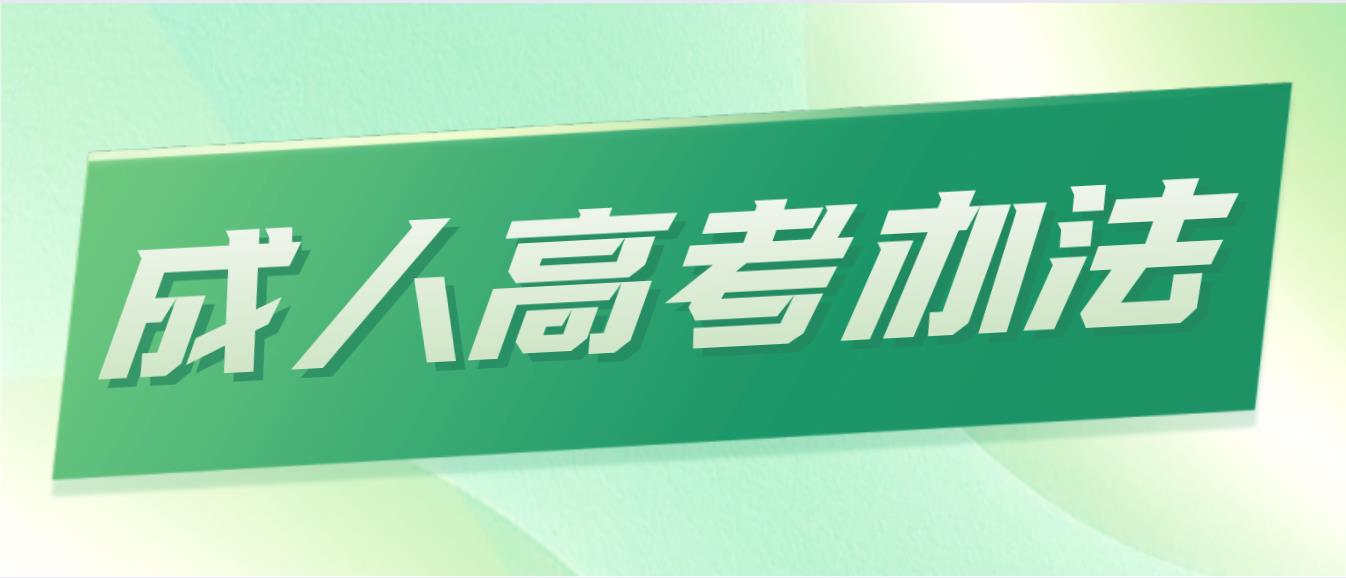 成人高考办法